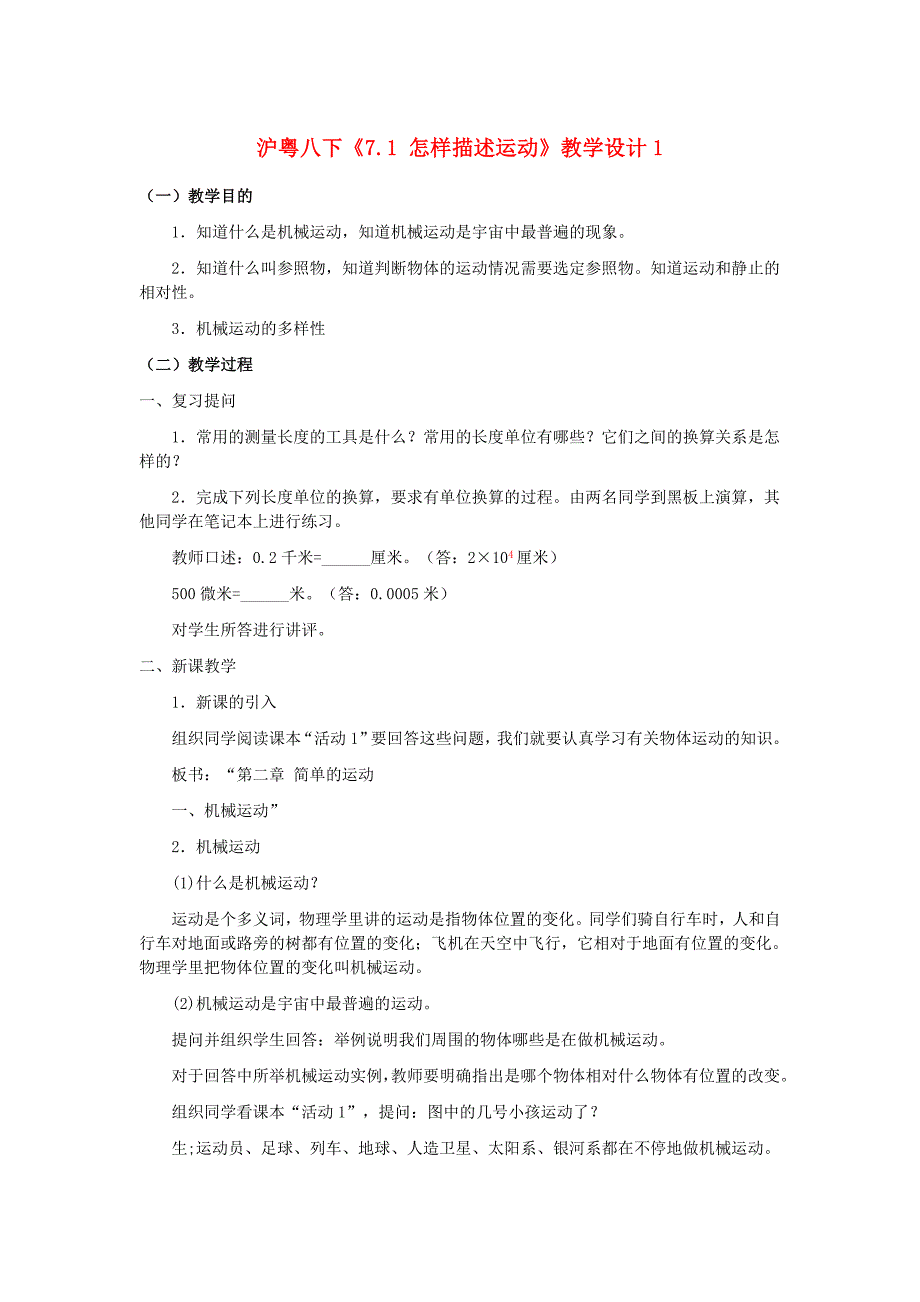 沪粤八下《7.1 怎样描述运动》教学设计 1

（一）教学目的

1．知道什么是机械运动，知道机械运动是宇宙中最普遍的现象。

2．知道什么叫参照物，知道判断物体的运动情况需要选定参照物。知道运动和静止的相对性。

3．机械运动的多样性

（二）教学过程

一、复习提问

1．常用的测量长度的工具是什么？常用的长度单位有哪些？它们之间的换算关系是怎样的？

2．完成下列长度单位的换算，要求有单位换算的过程。由两名同学到黑板上演算，其他同学在笔记本上进行练习。

教师口述：0.2 千米=______厘米。（答：$2\times10^4$ 厘米）

500 微米=______米。（答：0.0005 米）

对学生所答进行讲评。

二、新课教学

1．新课的引入

组织同学阅读课本“活动 1”要回答这些问题，我们就要认真学习有关物体运动的知识。

板书：“第二章 简单的运动

一、机械运动”

2．机械运动

(1)什么是机械运动？

运动是个多义词，物理学里讲的运动是指物体位置的变化。同学们骑自行车时，人和自行车对地面或路旁的树都有位置的变化；飞机在天空中飞行，它相对于地面有位置的变化。物理学里把物体位置的变化叫机械运动。

(2)机械运动是宇宙中最普遍的运动。

提问并组织学生回答：举例说明我们周围的物体哪些是在做机械运动。

对于回答中所举机械运动实例，教师要明确指出是哪个物体相对什么物体有位置的改变。

组织同学看课本“活动 1”，提问：图中的几号小孩运动了？

生;运动员、足球、列车、地球、人造卫星、太阳系、银河系都在不停地做机械运动。